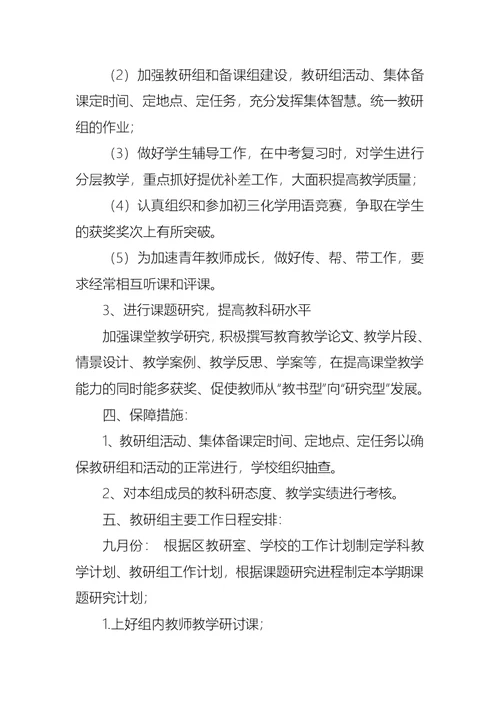 （2）加强教研组和备课组建设，教研组活动、集体备课定时间、定地点、定任务，充分发挥集体智慧。统一教研组的作业；

（3）做好学生辅导工作，在中考复习时，对学生进行分层教学，重点抓好提优补差工作，大面积提高教学质量；

（4）认真组织和参加初三化学用语竞赛，争取在学生的获奖奖次上有所突破。

（5）为加速青年教师成长，做好传、帮、带工作，要求经常相互听课和评课。

3、进行课题研究，提高教科研水平

加强课堂教学研究，积极撰写教育教学论文、教学片段、情景设计、教学案例、教学反思、学案等，在提高课堂教学能力的同时能多获奖、促使教师从“教书型”向“研究型”发展。

四、保障措施：

1、教研组活动、集体备课定时间、定地点、定任务以确保教研组和活动的正常进行，学校组织抽查。

2、对本组成员的教科研态度、教学实绩进行考核。

五、教研组主要工作日程安排：

九月份： 根据区教研室、学校的工作计划制定学科教学计划、教研组工作计划，根据课题研究进程制定本学期课题研究计划；

1.上好组内教师教学研讨课；